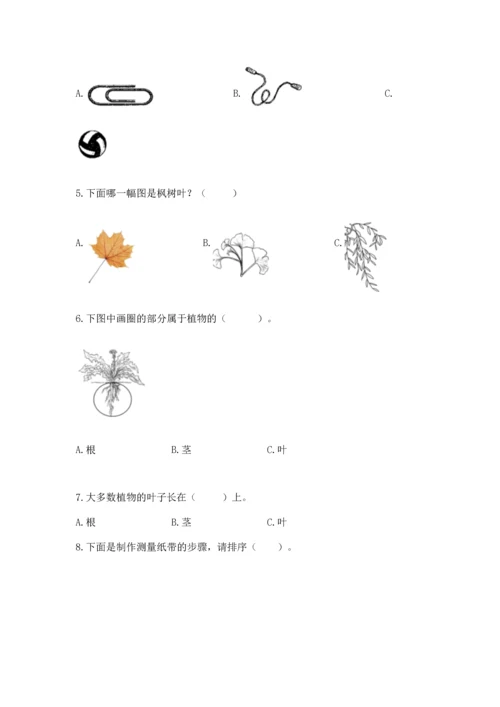 A.

B.

C.

5. 下面哪一幅图是枫树叶？（　　）

A.

B.

C.

6. 下图中画圈的部分属于植物的（　　）。

A. 根　　B. 茎　　C. 叶

7. 大多数植物的叶子长在（　　）上。

A. 根　　B. 茎　　C. 叶

8. 下面是制作测量纸带的步骤，请排序（　　）。